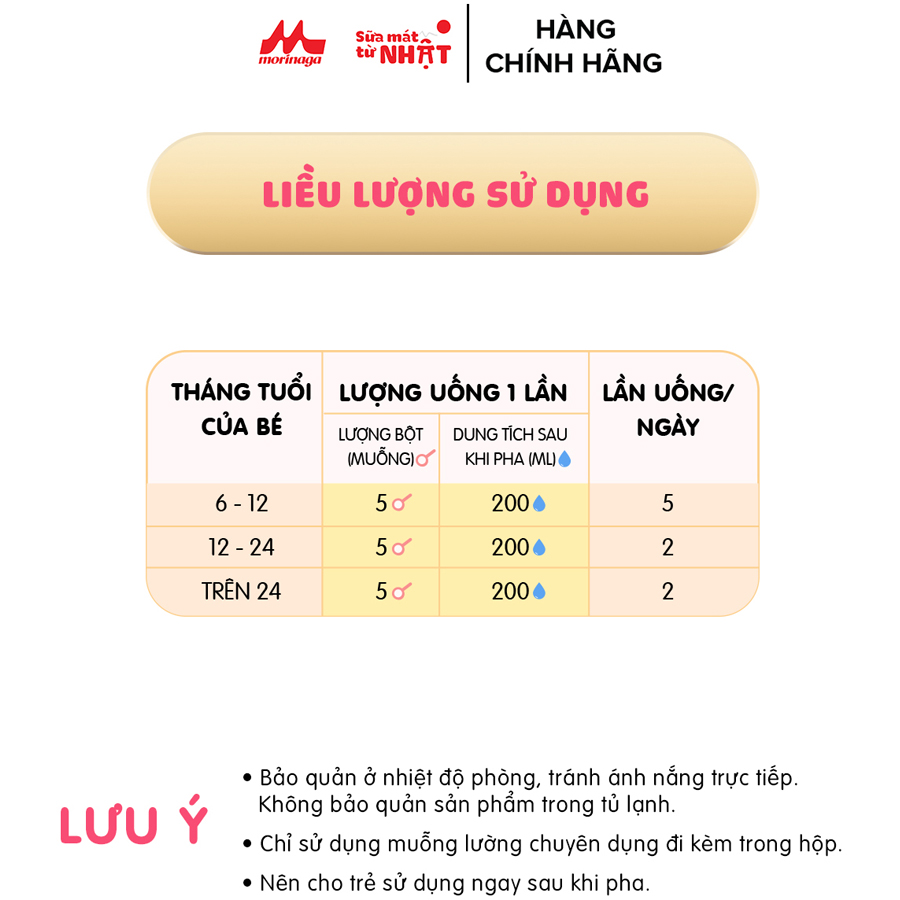 morinaga

Sữa mát từ NHẬT

HÀNG CHÍNH HÃNG

LIỀU LƯỢNG SỬ DỤNG

| THÁNG TUỔI CỦA BÉ | LƯỢNG UỐNG 1 LẦN: LƯỢNG BỘT (MUỖNG) | LƯỢNG UỐNG 1 LẦN: DUNG TÍCH SAU KHI PHA (ML) | LẦN UỐNG/ NGÀY |
|---|---|---|---|
| 6 - 12 | 5 | 200 | 5 |
| 12 - 24 | 5 | 200 | 2 |
| TRÊN 24 | 5 | 200 | 2 |

LƯU Ý

• Bảo quản ở nhiệt độ phòng, tránh ánh nắng trực tiếp. Không bảo quản sản phẩm trong tủ lạnh.

• Chỉ sử dụng muỗng lường chuyên dụng đi kèm trong hộp.

• Nên cho trẻ sử dụng ngay sau khi pha.